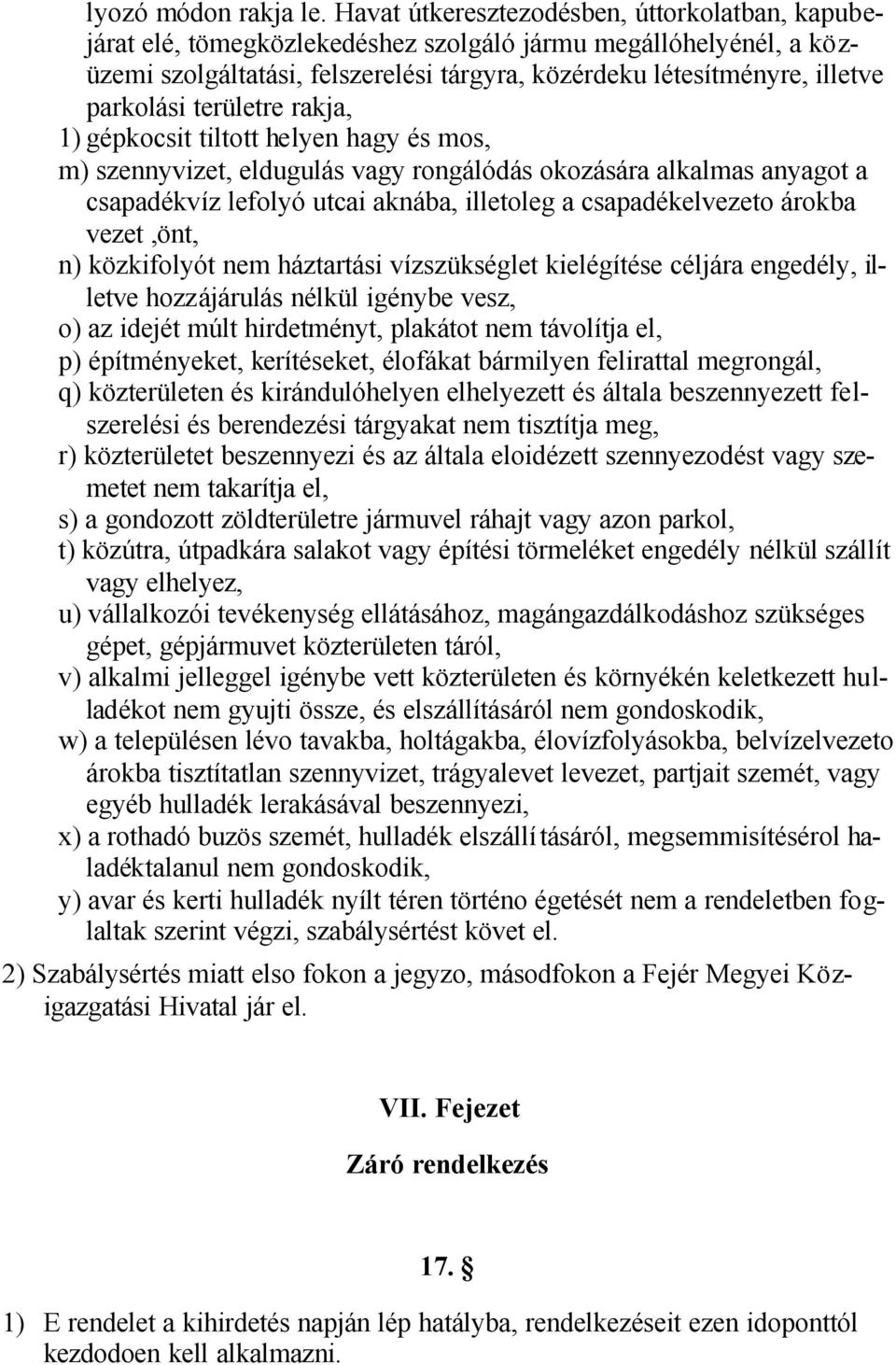 lyozó módon rakja le. Havat útkeresztezodésben, úttorkolatban, kapubejárat elé, tömegközlekedéshez szolgáló jármu megállóhelyénél, a közüzemi szolgáltatási, felszerelési tárgyra, közérdeku létesítményre, illetve parkolási területre rakja,

1) gépkocsit tiltott helyen hagy és mos,

m) szennyvizet, eldugulás vagy rongálódás okozására alkalmas anyagot a csapadékvíz lefolyó utcai aknába, illetoleg a csapadékelvezeto árokba vezet ,önt,

n) közkifolyót nem háztartási vízszükséglet kielégítése céljára engedély, illetve hozzájárulás nélkül igénybe vesz,

o) az idejét múlt hirdetményt, plakátot nem távolítja el,

p) építményeket, kerítéseket, élofákat bármilyen felirattal megrongál,

q) közterületen és kirándulóhelyen elhelyezett és általa beszennyezett felszerelési és berendezési tárgyakat nem tisztítja meg,

r) közterületet beszennyezi és az általa eloidézett szennyezodést vagy szemetet nem takarítja el,

s) a gondozott zöldterületre jármuvel ráhajt vagy azon parkol,

t) közútra, útpadkára salakot vagy építési törmeléket engedély nélkül szállít vagy elhelyez,

u) vállalkozói tevékenység ellátásához, magángazdálkodáshoz szükséges gépet, gépjármuvet közterületen tárol,

v) alkalmi jelleggel igénybe vett közterületen és környékén keletkezett hulladékot nem gyujti össze, és elszállításáról nem gondoskodik,

w) a településen lévo tavakba, holtágakba, élovízfolyásokba, belvízelvezeto árokba tisztítatlan szennyvizet, trágyalevet levezet, partjait szemét, vagy egyéb hulladék lerakásával beszennyezi,

x) a rothadó buzös szemét, hulladék elszállításáról, megsemmisítésérol haladéktalanul nem gondoskodik,

y) avar és kerti hulladék nyílt téren történo égetését nem a rendeletben foglaltak szerint végzi, szabálysértést követ el.

2) Szabálysértés miatt elso fokon a jegyzo, másodfokon a Fejér Megyei Közigazgatási Hivatal jár el.

VII. Fejezet

Záró rendelkezés

17. §

1) E rendelet a kihirdetés napján lép hatályba, rendelkezéseit ezen idoponttól kezdodoen kell alkalmazni.